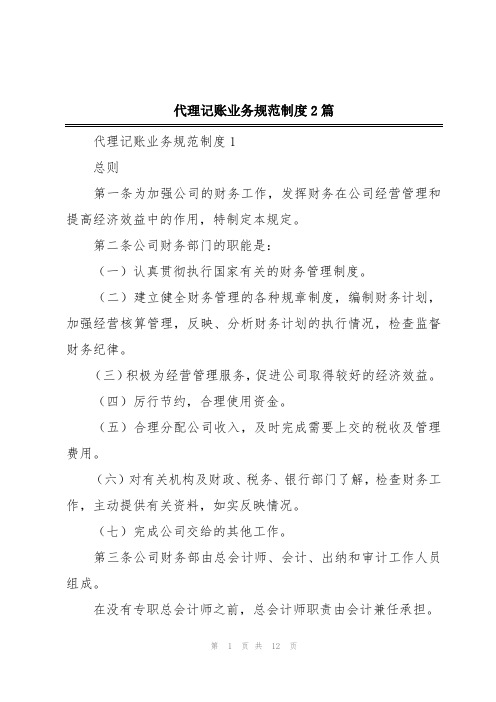 代理记账业务规范制度2篇

代理记账业务规范制度1

总则

第一条为加强公司的财务工作，发挥财务在公司经营管理和提高经济效益中的作用，特制定本规定。

第二条公司财务部门的职能是：

（一）认真贯彻执行国家有关的财务管理制度。

（二）建立健全财务管理的各种规章制度，编制财务计划，加强经营核算管理，反映、分析财务计划的执行情况，检查监督财务纪律。

（三）积极为经营管理服务，促进公司取得较好的经济效益。

（四）厉行节约，合理使用资金。

（五）合理分配公司收入，及时完成需要上交的税收及管理费用。

（六）对有关机构及财政、税务、银行部门了解，检查财务工作，主动提供有关资料，如实反映情况。

（七）完成公司交给的其他工作。

第三条公司财务部由总会计师、会计、出纳和审计工作人员组成。

在没有专职总会计师之前，总会计师职责由会计兼任承担。

第 1 页 共 12 页